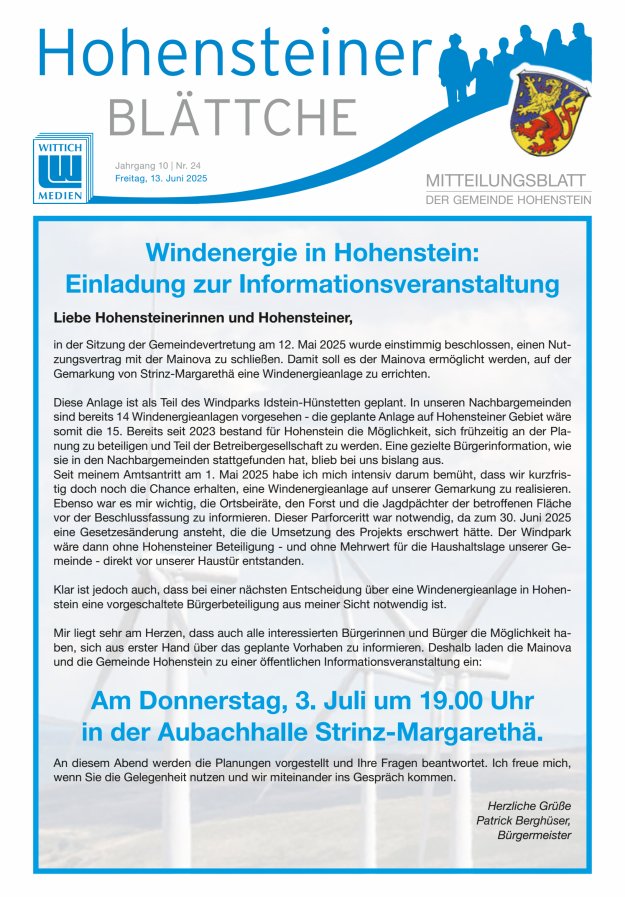 Hohensteiner
BLÄTTCHE

WITTICH MEDIEN

Jahrgang 10 | Nr. 24
Freitag, 13. Juni 2025

MITTEILUNGSBLATT
DER GEMEINDE HOHENSTEIN

Windenergie in Hohenstein: Einladung zur Informationsveranstaltung

Liebe Hohensteinerinnen und Hohensteiner,

in der Sitzung der Gemeindevertretung am 12. Mai 2025 wurde einstimmig beschlossen, einen Nutzungsvertrag mit der Mainova zu schließen. Damit soll es der Mainova ermöglicht werden, auf der Gemarkung von Strinz-Margarethä eine Windenergieanlage zu errichten.

Diese Anlage ist als Teil des Windparks Idstein-Hünstetten geplant. In unseren Nachbargemeinden sind bereits 14 Windenergieanlagen vorgesehen - die geplante Anlage auf Hohensteiner Gebiet wäre somit die 15. Bereits seit 2023 bestand für Hohenstein die Möglichkeit, sich frühzeitig an der Planung zu beteiligen und Teil der Betreibergesellschaft zu werden. Eine gezielte Bürgerinformation, wie sie in den Nachbargemeinden stattgefunden hat, blieb bei uns bislang aus.
Seit meinem Amtsantritt am 1. Mai 2025 habe ich mich intensiv darum bemüht, dass wir kurzfristig doch noch die Chance erhalten, eine Windenergieanlage auf unserer Gemarkung zu realisieren. Ebenso war es mir wichtig, die Ortsbeiräte, den Forst und die Jagdpächter der betroffenen Fläche vor der Beschlussfassung zu informieren. Dieser Parforceritt war notwendig, da zum 30. Juni 2025 eine Gesetzesänderung ansteht, die die Umsetzung des Projekts erschwert hätte. Der Windpark wäre dann ohne Hohensteiner Beteiligung - und ohne Mehrwert für die Haushaltslage unserer Gemeinde - direkt vor unserer Haustür entstanden.

Klar ist jedoch auch, dass bei einer nächsten Entscheidung über eine Windenergieanlage in Hohenstein eine vorgeschaltete Bürgerbeteiligung aus meiner Sicht notwendig ist.

Mir liegt sehr am Herzen, dass auch alle interessierten Bürgerinnen und Bürger die Möglichkeit haben, sich aus erster Hand über das geplante Vorhaben zu informieren. Deshalb laden die Mainova und die Gemeinde Hohenstein zu einer öffentlichen Informationsveranstaltung ein:

Am Donnerstag, 3. Juli um 19.00 Uhr in der Aubachhalle Strinz-Margarethä.

An diesem Abend werden die Planungen vorgestellt und Ihre Fragen beantwortet. Ich freue mich, wenn Sie die Gelegenheit nutzen und wir miteinander ins Gespräch kommen.

Herzliche Grüße
Patrick Berghüser,
Bürgermeister